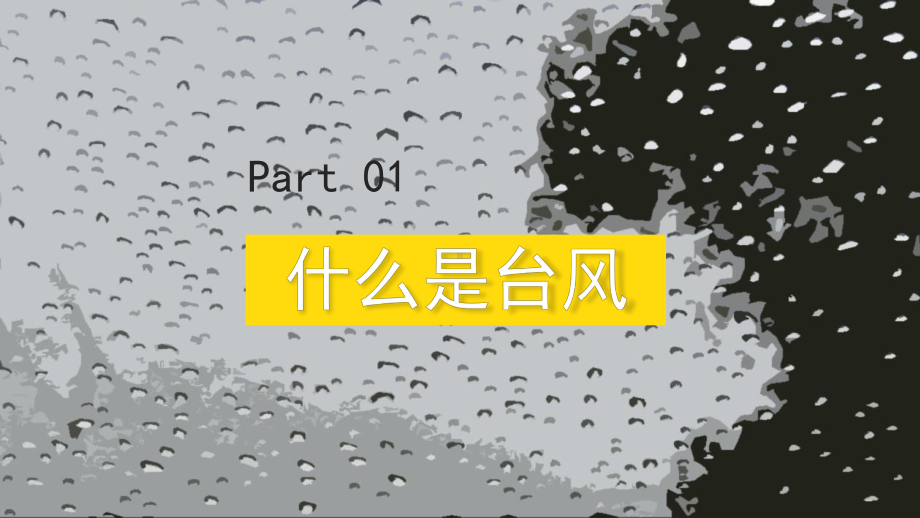 Part 01

什么是台风